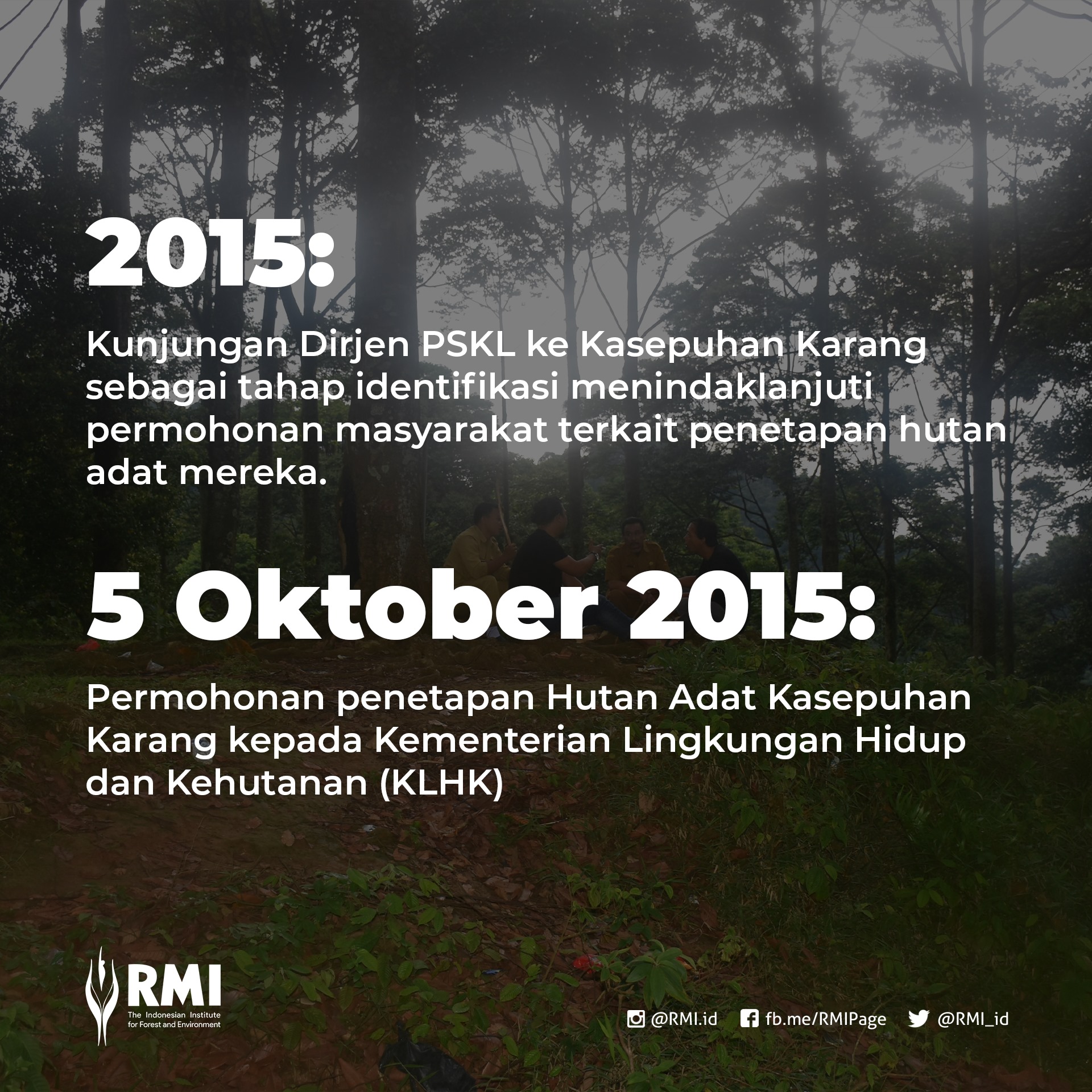 2015:

Kunjungan Dirjen PSKL ke Kasepuhan Karang sebagai tahap identifikasi menindaklanjuti permohonan masyarakat terkait penetapan hutan adat mereka.

5 Oktober 2015:

Permohonan penetapan Hutan Adat Kasepuhan Karang kepada Kementerian Lingkungan Hidup dan Kehutanan (KLHK)

RMI
The Indonesian Institute for Forest and Environment

@RMI.id fb.me/RMIPage @RMI_id